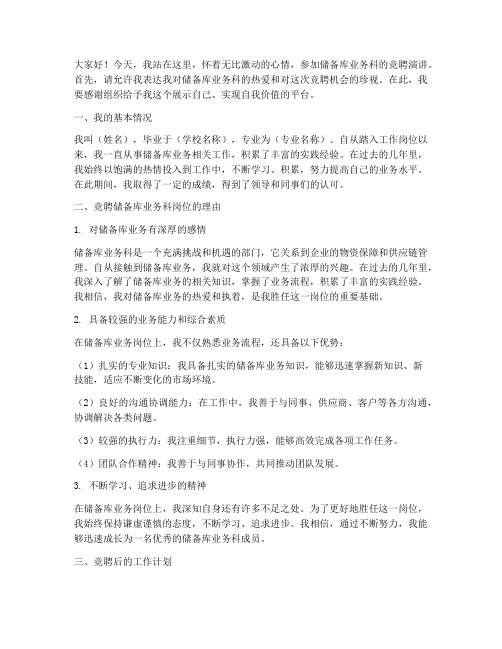 大家好！今天，我站在这里，怀着无比激动的心情，参加储备库业务科的竞聘演讲。首先，请允许我表达我对储备库业务科的热爱和对这次竞聘机会的珍视。在此，我要感谢组织给予我这个展示自己、实现自我价值的平台。

一、我的基本情况

我叫（姓名），毕业于（学校名称），专业为（专业名称）。自从踏入工作岗位以来，我一直从事储备库业务相关工作，积累了丰富的实践经验。在过去的几年里，我始终以饱满的热情投入到工作中，不断学习、积累，努力提高自己的业务水平。在此期间，我取得了一定的成绩，得到了领导和同事们的认可。

二、竞聘储备库业务科岗位的理由

1. 对储备库业务有深厚的感情

储备库业务科是一个充满挑战和机遇的部门，它关系到企业的物资保障和供应链管理。自从接触到储备库业务，我就对这个领域产生了浓厚的兴趣。在过去的几年里，我深入了解了储备库业务的相关知识，掌握了业务流程，积累了丰富的实践经验。我相信，我对储备库业务的热爱和执着，是我胜任这一岗位的重要基础。

2. 具备较强的业务能力和综合素质

在储备库业务岗位上，我不仅熟悉业务流程，还具备以下优势：

（1）扎实的专业知识：我具备扎实的储备库业务知识，能够迅速掌握新知识、新技能，适应不断变化的市场环境。

（2）良好的沟通协调能力：在工作中，我善于与同事、供应商、客户等各方沟通，协调解决各类问题。

（3）较强的执行力：我注重细节，执行力强，能够高效完成各项工作任务。

（4）团队合作精神：我善于与同事协作，共同推动团队发展。

3. 不断学习、追求进步的精神

在储备库业务岗位上，我深知自身还有许多不足之处。为了更好地胜任这一岗位，我始终保持谦虚谨慎的态度，不断学习、追求进步。我相信，通过不断努力，我能够迅速成长为一名优秀的储备库业务科成员。

三、竞聘后的工作计划